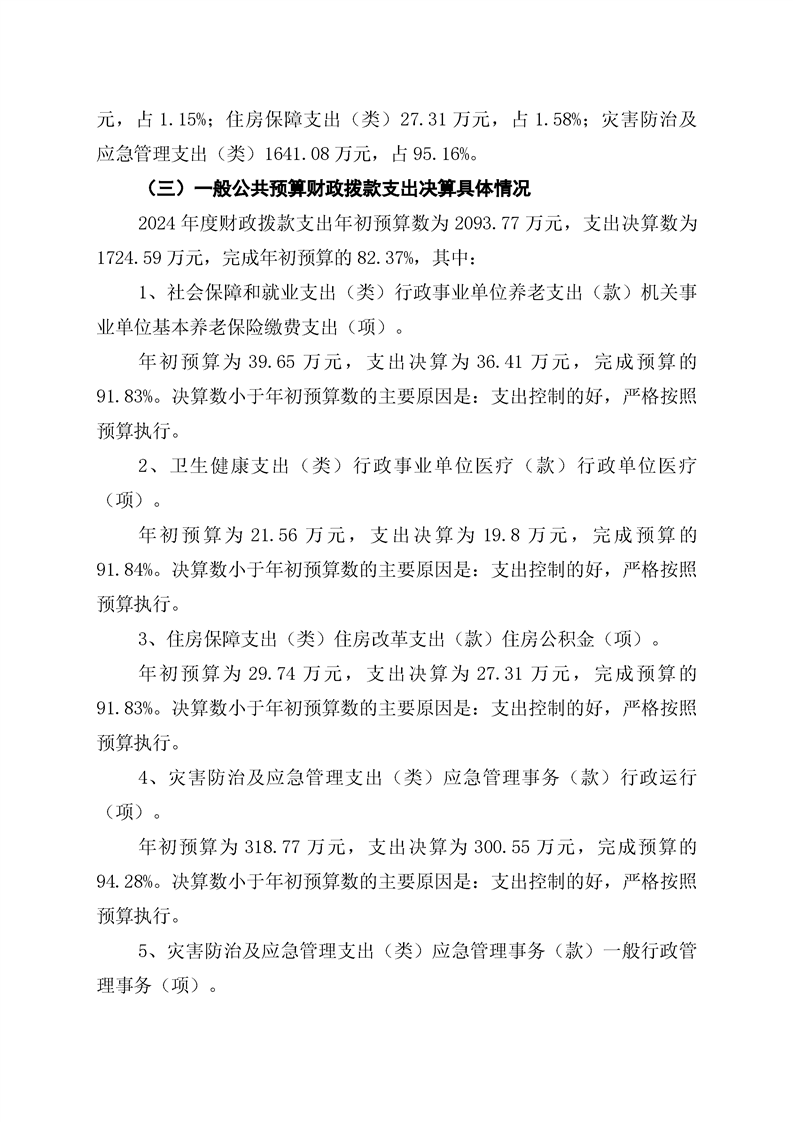 元，占 1.15%；住房保障支出（类）27.31 万元，占 1.58%；灾害防治及应急管理支出（类）1641.08 万元，占 95.16%。

（三）一般公共预算财政拨款支出决算具体情况

2024 年度财政拨款支出年初预算数为 2093.77 万元，支出决算数为 1724.59 万元，完成年初预算的 82.37%，其中：

1、社会保障和就业支出（类）行政事业单位养老支出（款）机关事业单位基本养老保险缴费支出（项）。

年初预算为 39.65 万元，支出决算为 36.41 万元，完成预算的 91.83%。决算数小于年初预算数的主要原因是：支出控制的好，严格按照预算执行。

2、卫生健康支出（类）行政事业单位医疗（款）行政单位医疗（项）。

年初预算为 21.56 万元，支出决算为 19.8 万元，完成预算的 91.84%。决算数小于年初预算数的主要原因是：支出控制的好，严格按照预算执行。

3、住房保障支出（类）住房改革支出（款）住房公积金（项）。

年初预算为 29.74 万元，支出决算为 27.31 万元，完成预算的 91.83%。决算数小于年初预算数的主要原因是：支出控制的好，严格按照预算执行。

4、灾害防治及应急管理支出（类）应急管理事务（款）行政运行（项）。

年初预算为 318.77 万元，支出决算为 300.55 万元，完成预算的 94.28%。决算数小于年初预算数的主要原因是：支出控制的好，严格按照预算执行。

5、灾害防治及应急管理支出（类）应急管理事务（款）一般行政管理事务（项）。